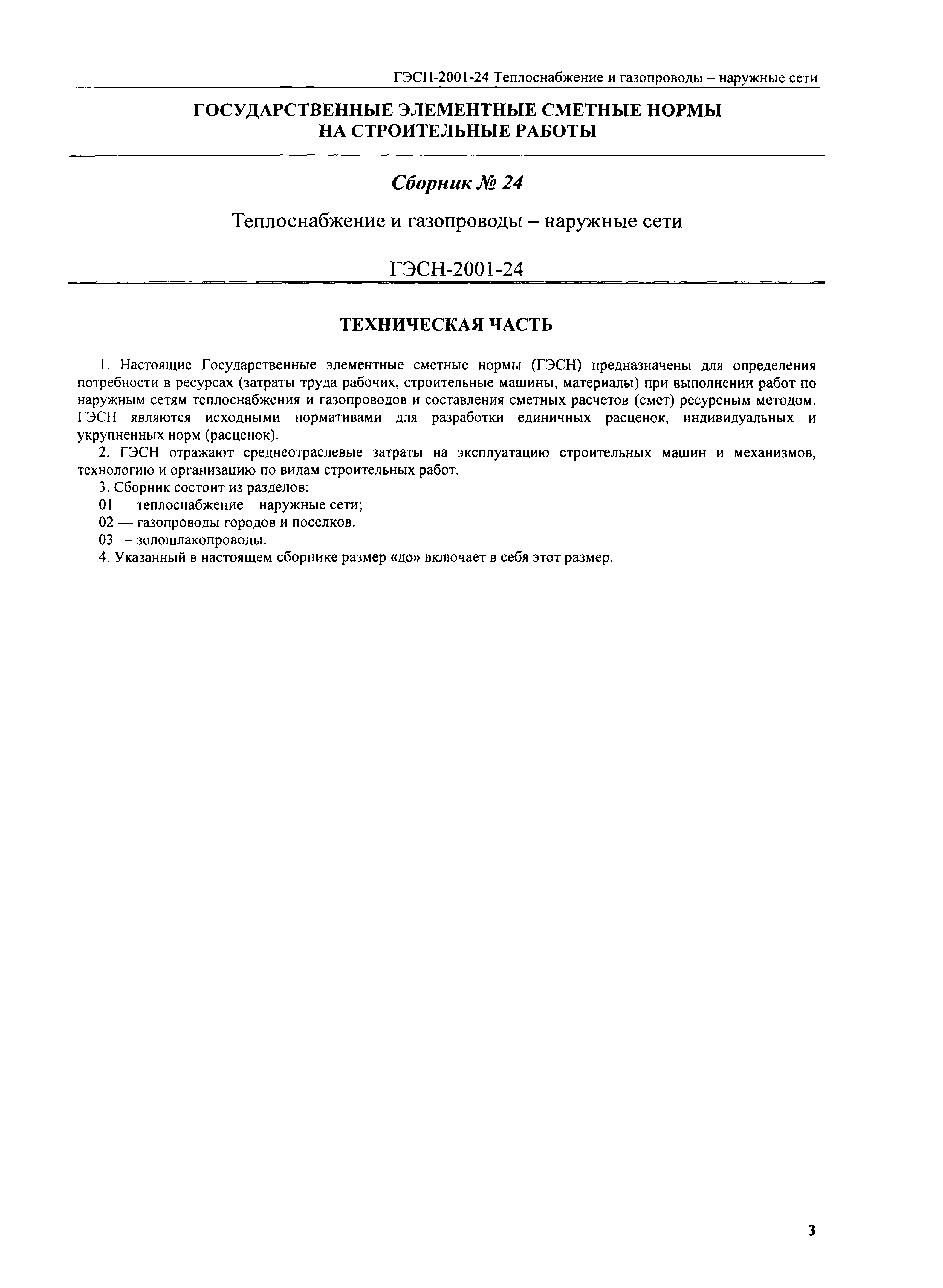 ГЭСН-2001-24 Теплоснабжение и газопроводы – наружные сети

ГОСУДАРСТВЕННЫЕ ЭЛЕМЕНТНЫЕ СМЕТНЫЕ НОРМЫ НА СТРОИТЕЛЬНЫЕ РАБОТЫ

Сборник № 24

Теплоснабжение и газопроводы – наружные сети

ГЭСН-2001-24

ТЕХНИЧЕСКАЯ ЧАСТЬ

1. Настоящие Государственные элементные сметные нормы (ГЭСН) предназначены для определения потребности в ресурсах (затраты труда рабочих, строительные машины, материалы) при выполнении работ по наружным сетям теплоснабжения и газопроводов и составления сметных расчетов (смет) ресурсным методом. ГЭСН являются исходными нормативами для разработки единичных расценок, индивидуальных и укрупненных норм (расценок).

2. ГЭСН отражают среднеотраслевые затраты на эксплуатацию строительных машин и механизмов, технологию и организацию по видам строительных работ.

3. Сборник состоит из разделов:

01 — теплоснабжение – наружные сети;

02 — газопроводы городов и поселков.

03 — золошлакопроводы.

4. Указанный в настоящем сборнике размер «до» включает в себя этот размер.

3